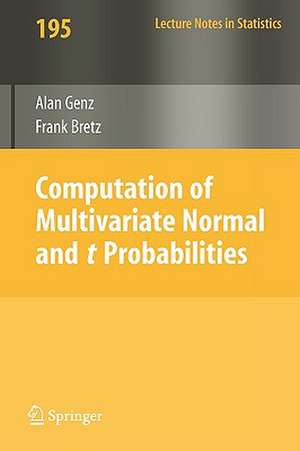 195

Lecture Notes in Statistics

Alan Genz
Frank Bretz

Computation of Multivariate Normal and $t$ Probabilities

Springer